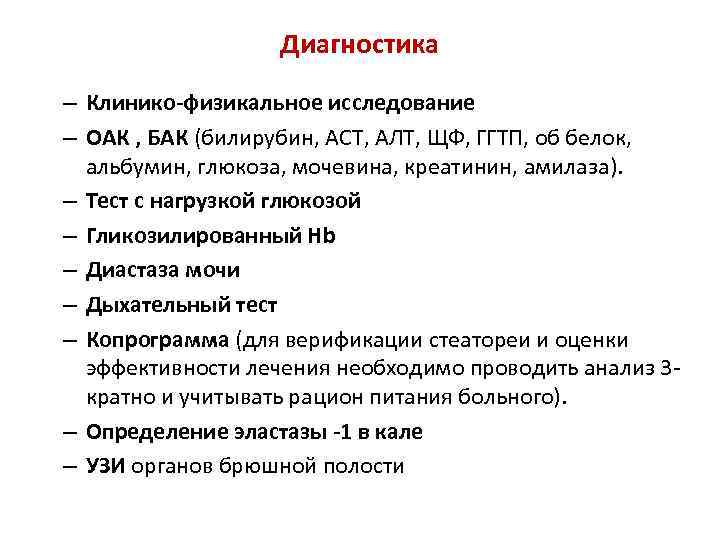 Диагностика

– Клинико-физикальное исследование
– ОАК , БАК (билирубин, АСТ, АЛТ, ЩФ, ГГТП, об белок, альбумин, глюкоза, мочевина, креатинин, амилаза).
– Тест с нагрузкой глюкозой
– Гликозилированный Hb
– Диастаза мочи
– Дыхательный тест
– Копрограмма (для верификации стеатореи и оценки эффективности лечения необходимо проводить анализ 3-кратно и учитывать рацион питания больного).
– Определение эластазы -1 в кале
– УЗИ органов брюшной полости